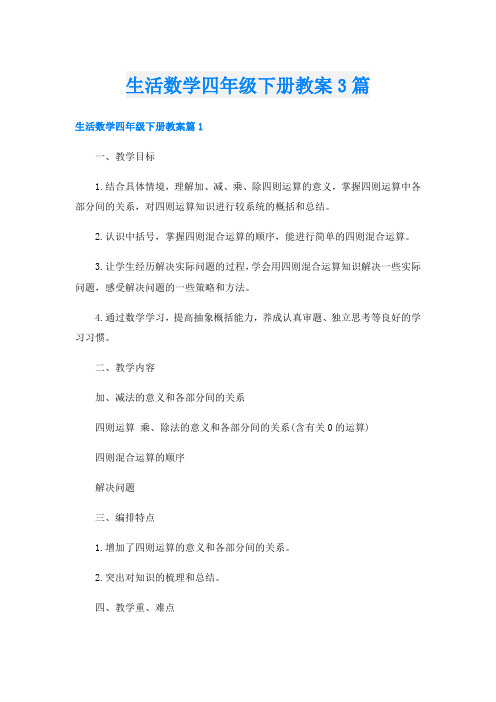 生活数学四年级下册教案3篇

生活数学四年级下册教案篇1

一、教学目标

1.结合具体情境，理解加、减、乘、除四则运算的意义，掌握四则运算中各部分间的关系，对四则运算知识进行较系统的概括和总结。

2.认识中括号，掌握四则混合运算的顺序，能进行简单的四则混合运算。

3.让学生经历解决实际问题的过程，学会用四则混合运算知识解决一些实际问题，感受解决问题的一些策略和方法。

4.通过数学学习，提高抽象概括能力，养成认真审题、独立思考等良好的学习习惯。

二、教学内容

加、减法的意义和各部分间的关系

四则运算 乘、除法的意义和各部分间的关系(含有关0的运算)

四则混合运算的顺序

解决问题

三、编排特点

1.增加了四则运算的意义和各部分间的关系。

2.突出对知识的梳理和总结。

四、教学重、难点